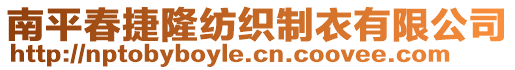 南平春捷隆纺织制衣有限公司
http://nptobyboyle.cn.coovee.com